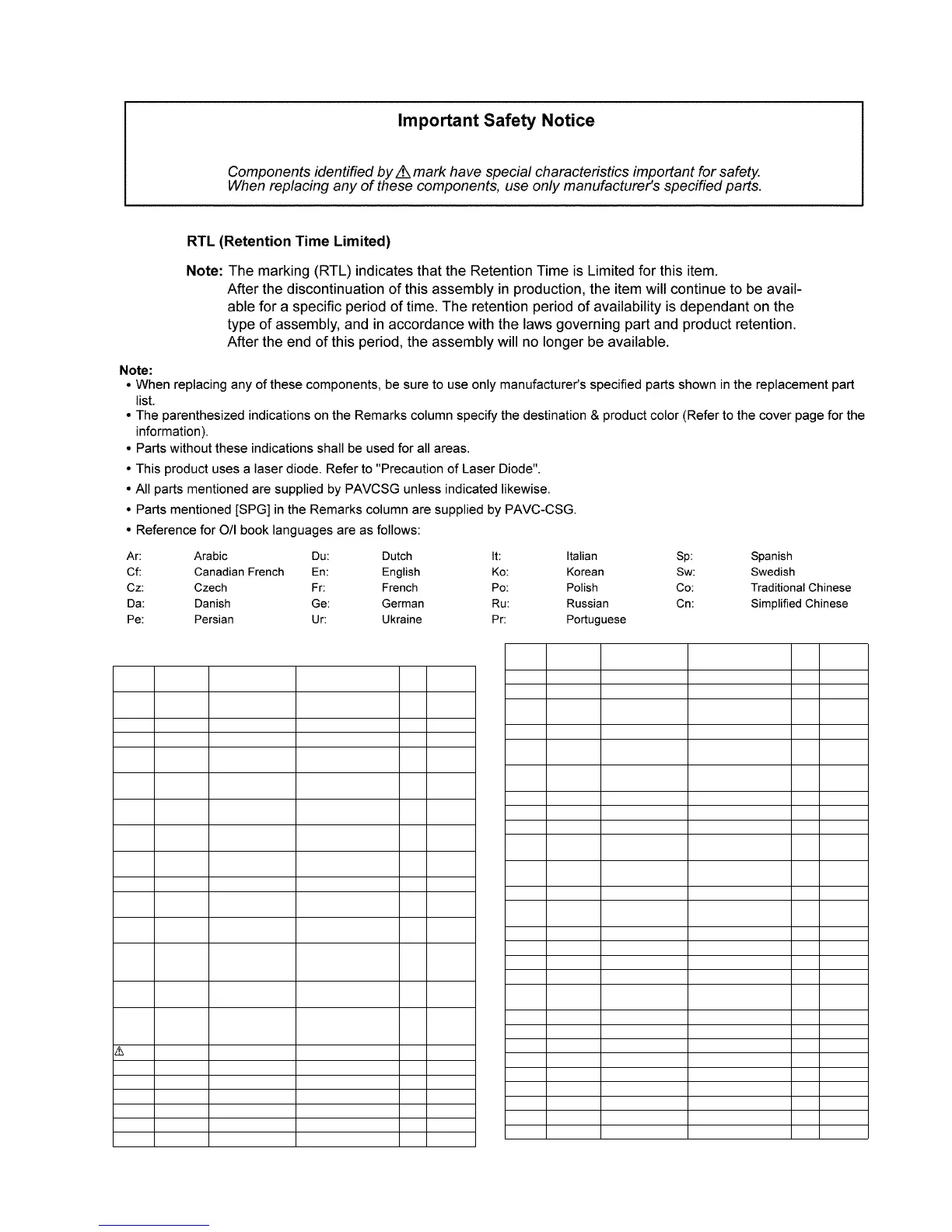 Important Safety Notice

Components identified by ⚠ mark have special characteristics important for safety. When replacing any of these components, use only manufacturer's specified parts.

RTL (Retention Time Limited)

Note: The marking (RTL) indicates that the Retention Time is Limited for this item. After the discontinuation of this assembly in production, the item will continue to be available for a specific period of time. The retention period of availability is dependant on the type of assembly, and in accordance with the laws governing part and product retention. After the end of this period, the assembly will no longer be available.

Note:
• When replacing any of these components, be sure to use only manufacturer's specified parts shown in the replacement part list.
• The parenthesized indications on the Remarks column specify the destination & product color (Refer to the cover page for the information).
• Parts without these indications shall be used for all areas.
• This product uses a laser diode. Refer to "Precaution of Laser Diode".
• All parts mentioned are supplied by PAVCSG unless indicated likewise.
• Parts mentioned [SPG] in the Remarks column are supplied by PAVC-CSG.
• Reference for O/I book languages are as follows:

| Ar: | Arabic | Du: | Dutch | It: | Italian | Sp: | Spanish |
|---|---|---|---|---|---|---|---|
| Cf: | Canadian French | En: | English | Ko: | Korean | Sw: | Swedish |
| Cz: | Czech | Fr: | French | Po: | Polish | Co: | Traditional Chinese |
| Da: | Danish | Ge: | German | Ru: | Russian | Cn: | Simplified Chinese |
| Pe: | Persian | Ur: | Ukraine | Pr: | Portuguese | | |

⚠